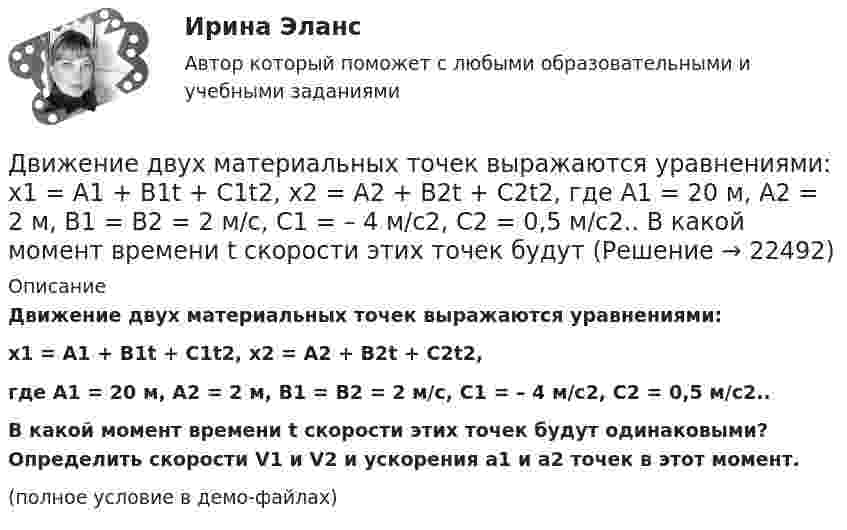 Ирина Эланс

Автор который поможет с любыми образовательными и учебными заданиями

Движение двух материальных точек выражаются уравнениями: x1 = A1 + B1t + C1t2, x2 = A2 + B2t + C2t2, где A1 = 20 м, A2 = 2 м, B1 = B2 = 2 м/с, C1 = – 4 м/с2, C2 = 0,5 м/с2.. В какой момент времени t скорости этих точек будут (Решение → 22492)

Описание

Движение двух материальных точек выражаются уравнениями:

x1 = A1 + B1t + C1t2, x2 = A2 + B2t + C2t2,

где A1 = 20 м, A2 = 2 м, B1 = B2 = 2 м/с, C1 = – 4 м/с2, C2 = 0,5 м/с2..

В какой момент времени t скорости этих точек будут одинаковыми? Определить скорости V1 и V2 и ускорения a1 и a2 точек в этот момент.

(полное условие в демо-файлах)